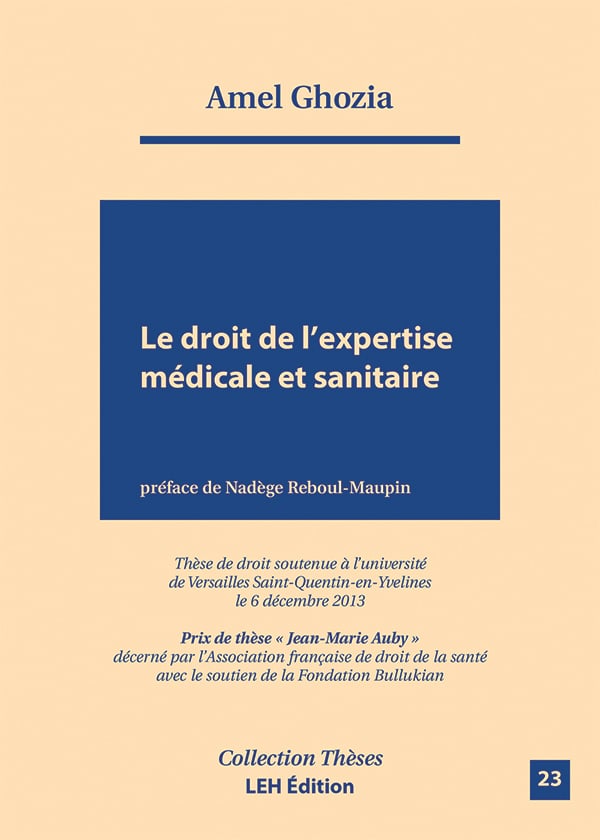 Amel Ghozia

Le droit de l'expertise médicale et sanitaire

préface de Nadège Reboul-Maupin

Thèse de droit soutenue à l'université de Versailles Saint-Quentin-en-Yvelines le 6 décembre 2013

Prix de thèse « Jean-Marie Auby » décerné par l'Association française de droit de la santé avec le soutien de la Fondation Bullukian

Collection Thèses
LEH Édition

23